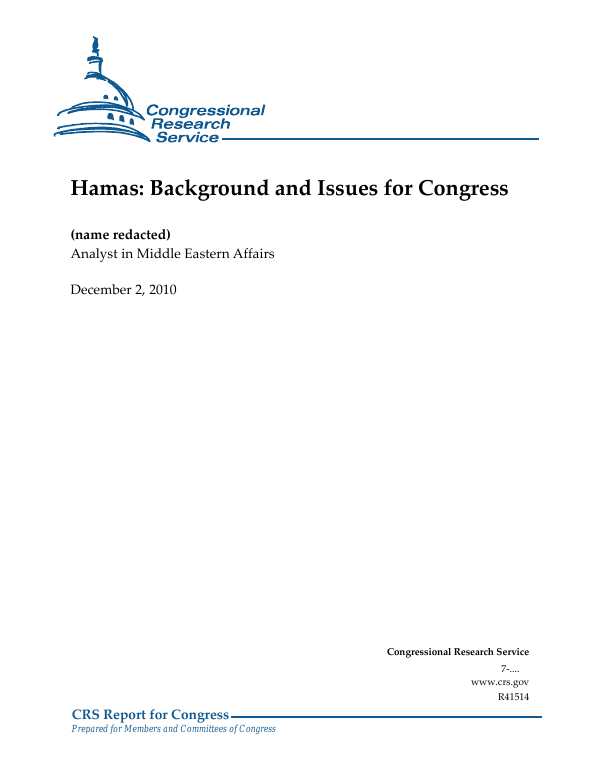 Congressional Research Service

Hamas: Background and Issues for Congress

(name redacted)
Analyst in Middle Eastern Affairs

December 2, 2010

Congressional Research Service
7-....
www.crs.gov
R41514

CRS Report for Congress
Prepared for Members and Committees of Congress